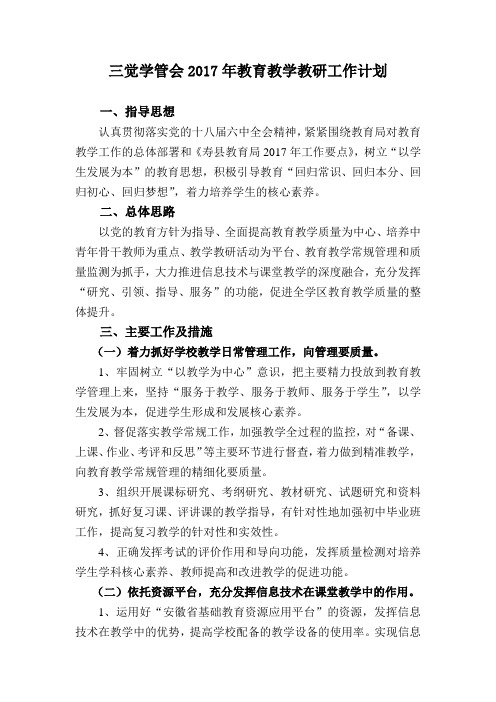 三觉学管会 2017 年教育教学教研工作计划

一、指导思想

认真贯彻落实党的十八届六中全会精神，紧紧围绕教育局对教育教学工作的总体部署和《寿县教育局 2017 年工作要点》，树立“以学生发展为本”的教育思想，积极引导教育“回归常识、回归本分、回归初心、回归梦想”，着力培养学生的核心素养。

二、总体思路

以党的教育方针为指导、全面提高教育教学质量为中心、培养中青年骨干教师为重点、教学教研活动为平台、教育教学常规管理和质量监测为抓手，大力推进信息技术与课堂教学的深度融合，充分发挥“研究、引领、指导、服务”的功能，促进全学区教育教学质量的整体提升。

三、主要工作及措施

（一）着力抓好学校教学日常管理工作，向管理要质量。

1、牢固树立“以教学为中心”意识，把主要精力投放到教育教学管理上来，坚持“服务于教学、服务于教师、服务于学生”，以学生发展为本，促进学生形成和发展核心素养。

2、督促落实教学常规工作，加强教学全过程的监控，对“备课、上课、作业、考评和反思”等主要环节进行督查，着力做到精准教学，向教育教学常规管理的精细化要质量。

3、组织开展课标研究、考纲研究、教材研究、试题研究和资料研究，抓好复习课、评讲课的教学指导，有针对性地加强初中毕业班工作，提高复习教学的针对性和实效性。

4、正确发挥考试的评价作用和导向功能，发挥质量检测对培养学生学科核心素养、教师提高和改进教学的促进功能。

（二）依托资源平台，充分发挥信息技术在课堂教学中的作用。

1、运用好“安徽省基础教育资源应用平台”的资源，发挥信息技术在教学中的优势，提高学校配备的教学设备的使用率。实现信息